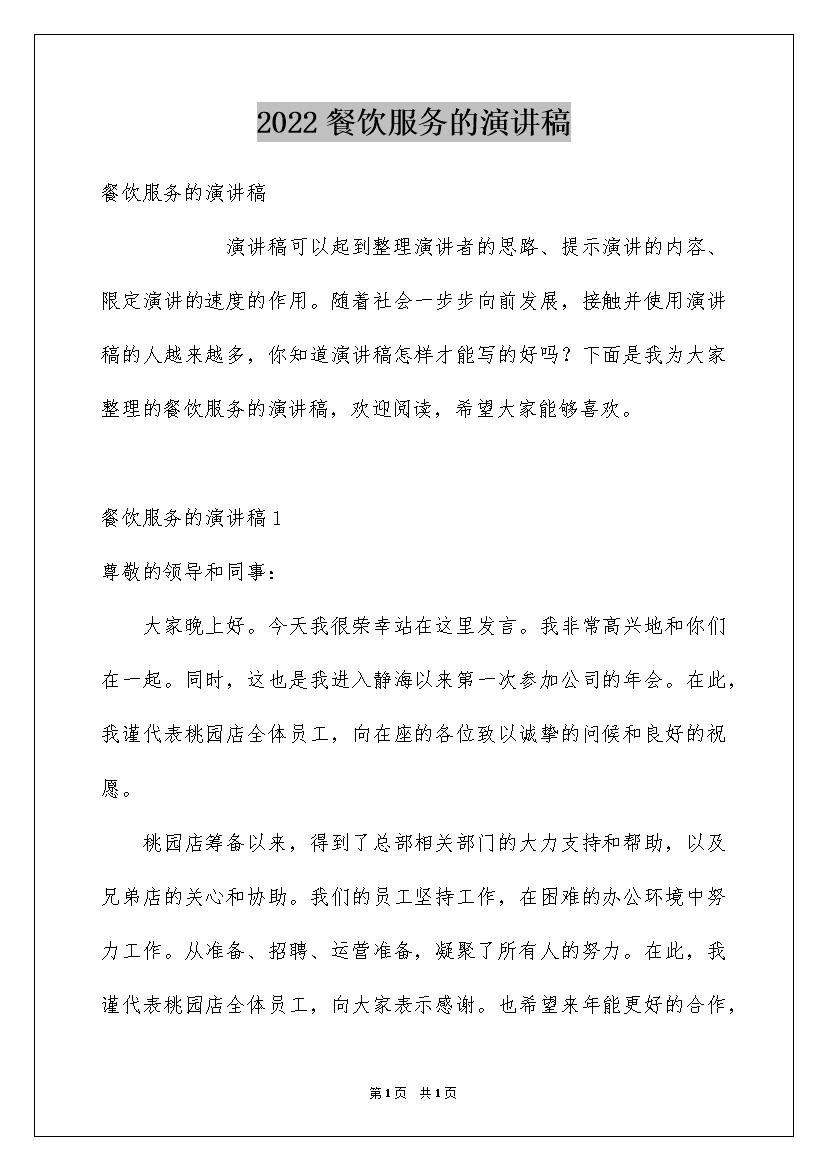 2022 餐饮服务的演讲稿

餐饮服务的演讲稿

演讲稿可以起到整理演讲者的思路、提示演讲的内容、限定演讲的速度的作用。随着社会一步步向前发展，接触并使用演讲稿的人越来越多，你知道演讲稿怎样才能写的好吗？下面是我为大家整理的餐饮服务的演讲稿，欢迎阅读，希望大家能够喜欢。

餐饮服务的演讲稿 1

尊敬的领导和同事：

大家晚上好。今天我很荣幸站在这里发言。我非常高兴地和你们在一起。同时，这也是我进入静海以来第一次参加公司的年会。在此，我谨代表桃园店全体员工，向在座的各位致以诚挚的问候和良好的祝愿。

桃园店筹备以来，得到了总部相关部门的大力支持和帮助，以及兄弟店的关心和协助。我们的员工坚持工作，在困难的办公环境中努力工作。从准备、招聘、运营准备，凝聚了所有人的努力。在此，我谨代表桃园店全体员工，向大家表示感谢。也希望来年能更好的合作，

第 1 页 共 1 页